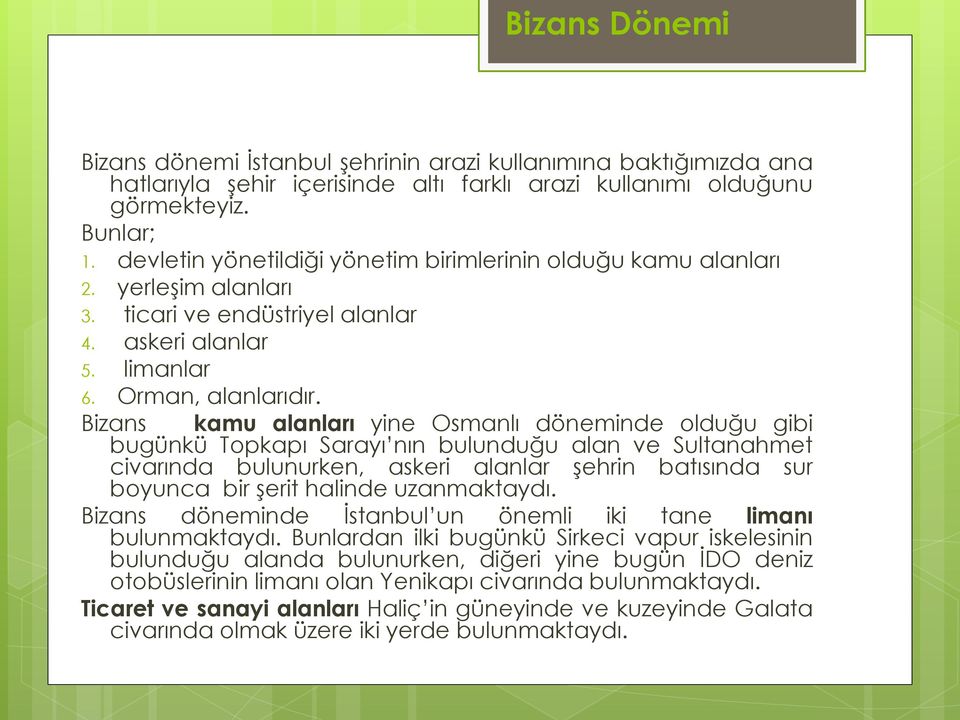 Bizans Dönemi

Bizans dönemi İstanbul şehrinin arazi kullanımına baktığımızda ana hatlarıyla şehir içerisinde altı farklı arazi kullanımı olduğunu görmekteyiz.

Bunlar;

1. devletin yönetildiği yönetim birimlerinin olduğu kamu alanları
2. yerleşim alanları
3. ticari ve endüstriyel alanlar
4. askeri alanlar
5. limanlar
6. Orman, alanlarıdır.

Bizans **kamu alanları** yine Osmanlı döneminde olduğu gibi bugünkü Topkapı Sarayı'nın bulunduğu alan ve Sultanahmet civarında bulunurken, askeri alanlar şehrin batısında sur boyunca bir şerit halinde uzanmaktaydı.

Bizans döneminde İstanbul'un önemli iki tane **limanı** bulunmaktaydı. Bunlardan ilki bugünkü Sirkeci vapur iskelesinin bulunduğu alanda bulunurken, diğeri yine bugün İDO deniz otobüslerinin limanı olan Yenikapı civarında bulunmaktaydı.

**Ticaret ve sanayi alanları** Haliç'in güneyinde ve kuzeyinde Galata civarında olmak üzere iki yerde bulunmaktaydı.